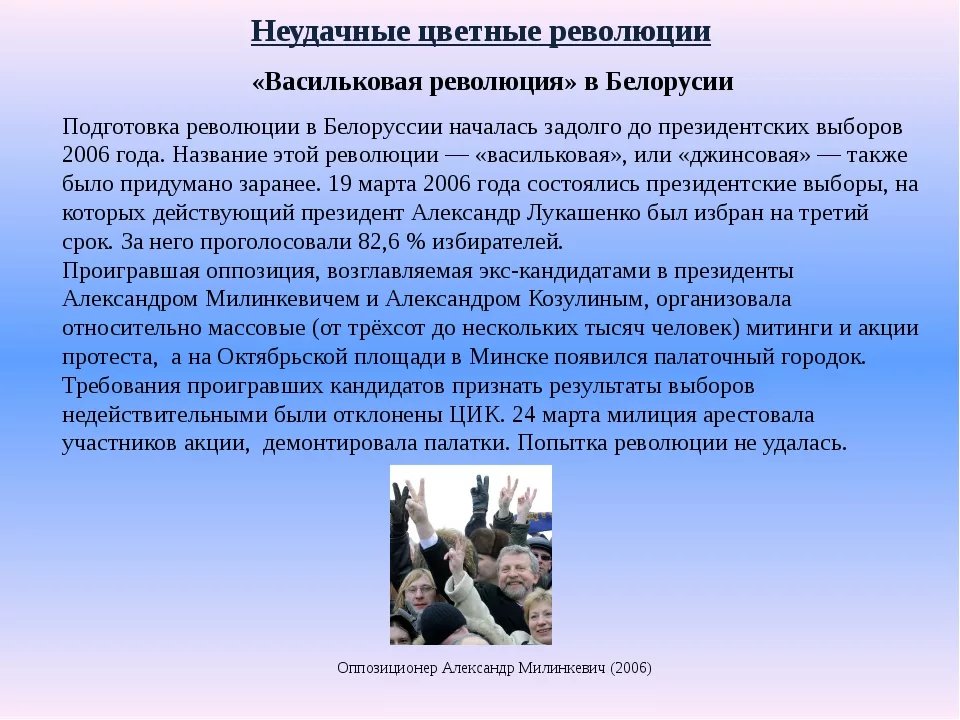 Неудачные цветные революции

«Васильковая революция» в Белорусии

Подготовка революции в Белоруссии началась задолго до президентских выборов 2006 года. Название этой революции — «васильковая», или «джинсовая» — также было придумано заранее. 19 марта 2006 года состоялись президентские выборы, на которых действующий президент Александр Лукашенко был избран на третий срок. За него проголосовали 82,6 % избирателей.
Проигравшая оппозиция, возглавляемая экс-кандидатами в президенты Александром Милинкевичем и Александром Козулиным, организовала относительно массовые (от трёхсот до нескольких тысяч человек) митинги и акции протеста, а на Октябрьской площади в Минске появился палаточный городок. Требования проигравших кандидатов признать результаты выборов недействительными были отклонены ЦИК. 24 марта милиция арестовала участников акции, демонтировала палатки. Попытка революции не удалась.

Оппозиционер Александр Милинкевич (2006)